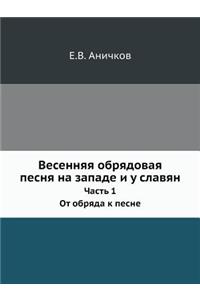 Е.В. Аничков

Весенняя обрядовая песня на западе и у славян

Часть 1

От обряда к песне